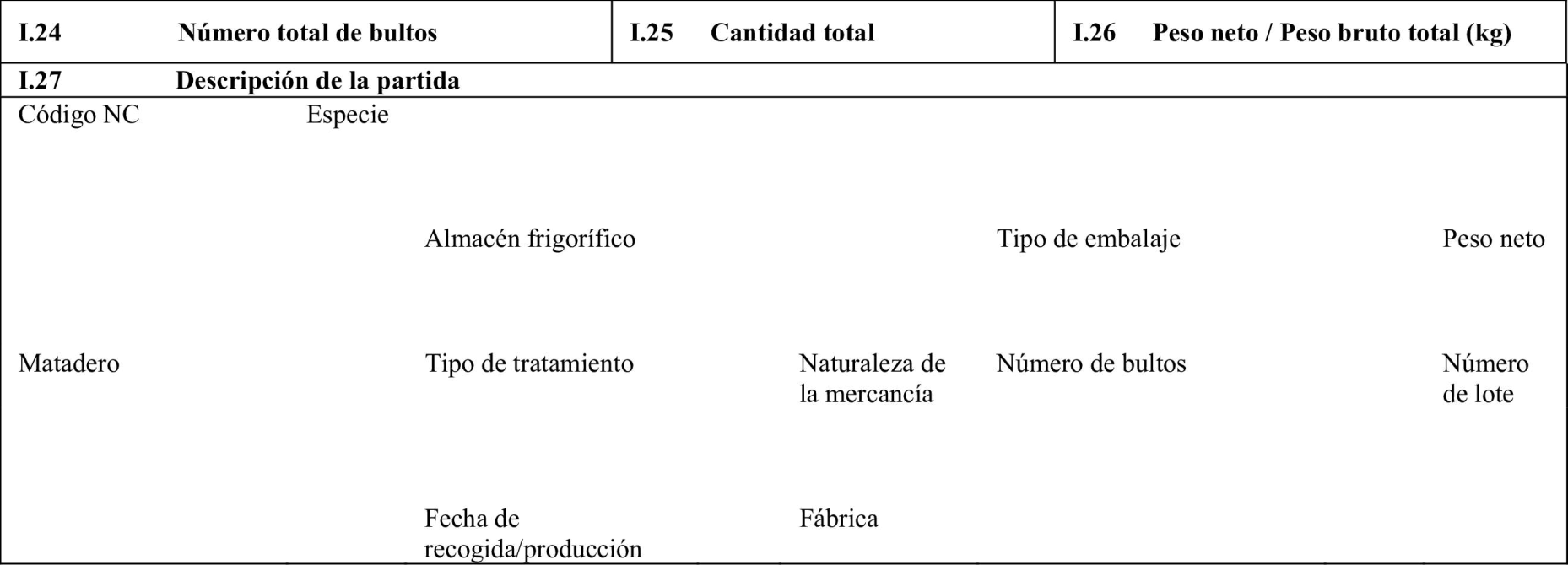 | I.24 Número total de bultos | I.25 Cantidad total | I.26 Peso neto / Peso bruto total (kg) |
|---|---|---|

I.27 Descripción de la partida

Código NC

Especie

Almacén frigorífico

Tipo de embalaje

Peso neto

Matadero

Tipo de tratamiento

Naturaleza de la mercancía

Número de bultos

Número de lote

Fecha de recogida/producción

Fábrica